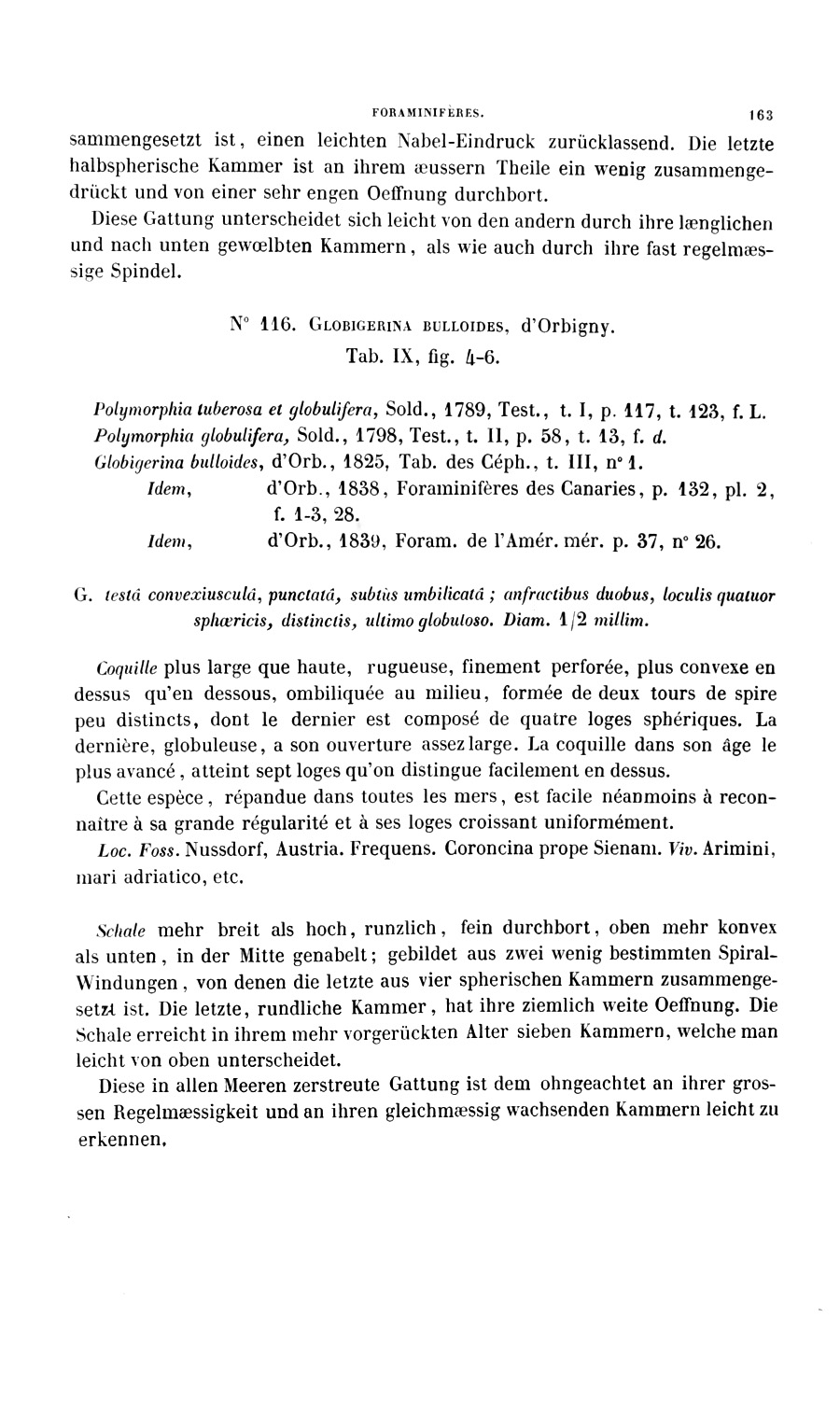 FORAMINIFÈRES. 163

sammengesetzt ist, einen leichten Nabel-Eindruck zurücklassend. Die letzte halbspherische Kammer ist an ihrem æussern Theile ein wenig zusammengedrückt und von einer sehr engen Oeffnung durchbort.

Diese Gattung unterscheidet sich leicht von den andern durch ihre længlichen und nach unten gewœlbten Kammern, als wie auch durch ihre fast regelmæssige Spindel.

N° 116. GLOBIGERINA BULLOIDES, d'Orbigny.
Tab. IX, fig. 4-6.

Polymorphia tuberosa et globulifera, Sold., 1789, Test., t. I, p. 117, t. 123, f. L.
Polymorphia globulifera, Sold., 1798, Test., t. II, p. 58, t. 13, f. d.
Globigerina bulloides, d'Orb., 1825, Tab. des Céph., t. III, n° 1.
Idem, d'Orb., 1838, Foraminifères des Canaries, p. 132, pl. 2, f. 1-3, 28.
Idem, d'Orb., 1839, Foram. de l'Amér. mér. p. 37, n° 26.

G. testâ convexiusculâ, punctatâ, subtùs umbilicatâ ; anfractibus duobus, loculis quatuor sphæricis, distinctis, ultimo globuloso. Diam. 1/2 millim.

Coquille plus large que haute, rugueuse, finement perforée, plus convexe en dessus qu'en dessous, ombiliquée au milieu, formée de deux tours de spire peu distincts, dont le dernier est composé de quatre loges sphériques. La dernière, globuleuse, a son ouverture assez large. La coquille dans son âge le plus avancé, atteint sept loges qu'on distingue facilement en dessus.

Cette espèce, répandue dans toutes les mers, est facile néanmoins à reconnaître à sa grande régularité et à ses loges croissant uniformément.

Loc. Foss. Nussdorf, Austria. Frequens. Coroncina prope Sienam. Viv. Arimini, mari adriatico, etc.

Schale mehr breit als hoch, runzlich, fein durchbort, oben mehr konvex als unten, in der Mitte genabelt; gebildet aus zwei wenig bestimmten Spiral-Windungen, von denen die letzte aus vier spherischen Kammern zusammengesetzt ist. Die letzte, rundliche Kammer, hat ihre ziemlich weite Oeffnung. Die Schale erreicht in ihrem mehr vorgerückten Alter sieben Kammern, welche man leicht von oben unterscheidet.

Diese in allen Meeren zerstreute Gattung ist dem ohngeachtet an ihrer grossen Regelmæssigkeit und an ihren gleichmæssig wachsenden Kammern leicht zu erkennen.